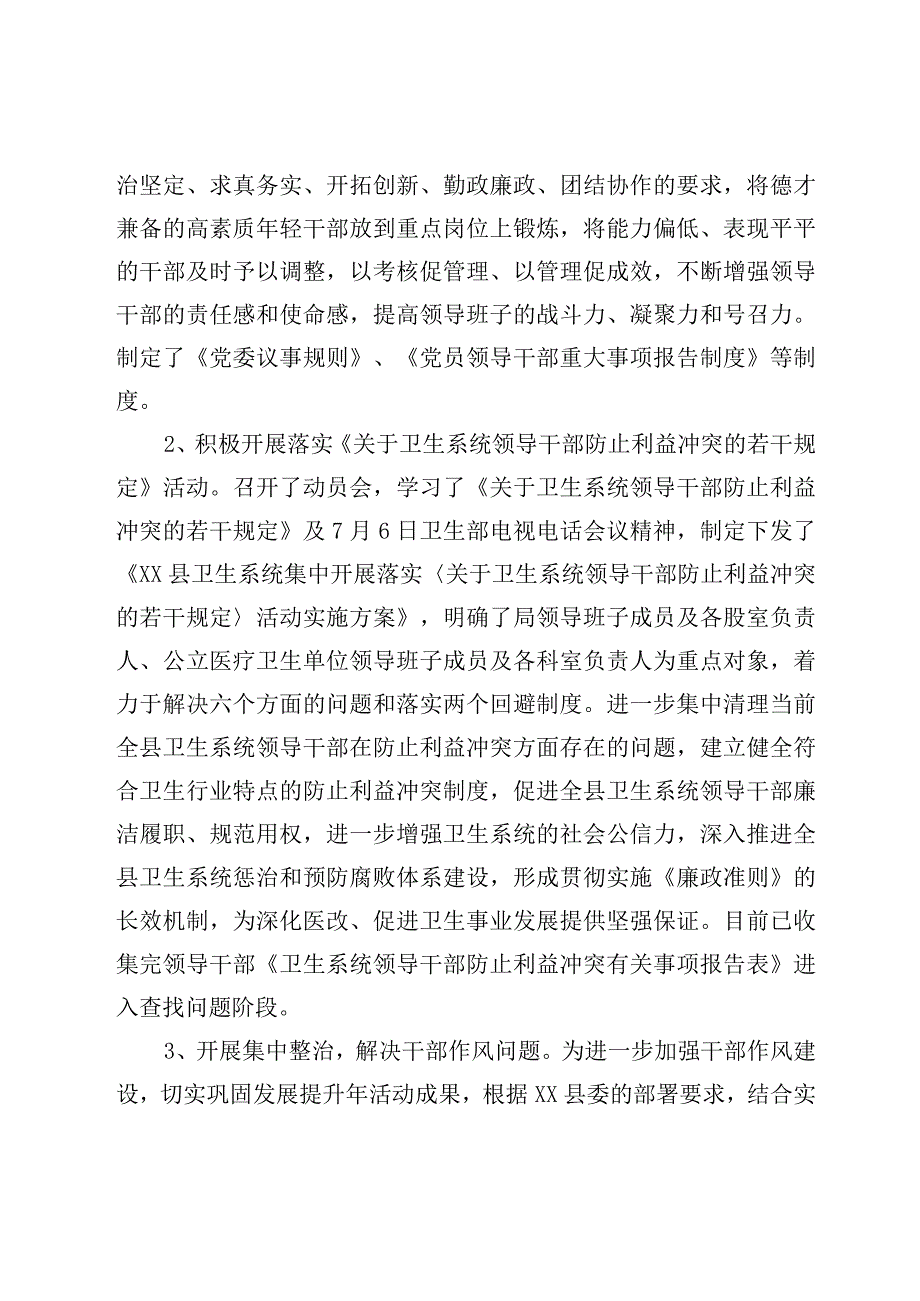 治坚定、求真务实、开拓创新、勤政廉政、团结协作的要求，将德才兼备的高素质年轻干部放到重点岗位上锻炼，将能力偏低、表现平平的干部及时予以调整，以考核促管理、以管理促成效，不断增强领导干部的责任感和使命感，提高领导班子的战斗力、凝聚力和号召力。制定了《党委议事规则》、《党员领导干部重大事项报告制度》等制度。

2、积极开展落实《关于卫生系统领导干部防止利益冲突的若干规定》活动。召开了动员会，学习了《关于卫生系统领导干部防止利益冲突的若干规定》及7月6日卫生部电视电话会议精神，制定下发了《XX县卫生系统集中开展落实〈关于卫生系统领导干部防止利益冲突的若干规定〉活动实施方案》，明确了局领导班子成员及各股室负责人、公立医疗卫生单位领导班子成员及各科室负责人为重点对象，着力于解决六个方面的问题和落实两个回避制度。进一步集中清理当前全县卫生系统领导干部在防止利益冲突方面存在的问题，建立健全符合卫生行业特点的防止利益冲突制度，促进全县卫生系统领导干部廉洁履职、规范用权，进一步增强卫生系统的社会公信力，深入推进全县卫生系统惩治和预防腐败体系建设，形成贯彻实施《廉政准则》的长效机制，为深化医改、促进卫生事业发展提供坚强保证。目前已收集完领导干部《卫生系统领导干部防止利益冲突有关事项报告表》进入查找问题阶段。

3、开展集中整治，解决干部作风问题。为进一步加强干部作风建设，切实巩固发展提升年活动成果，根据XX县委的部署要求，结合实